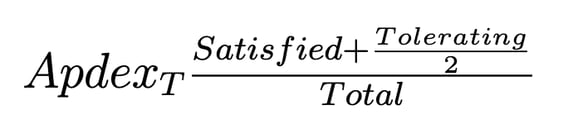 $Apdex_T \frac{Satisfied + \frac{Tolerating}{2}}{Total}$